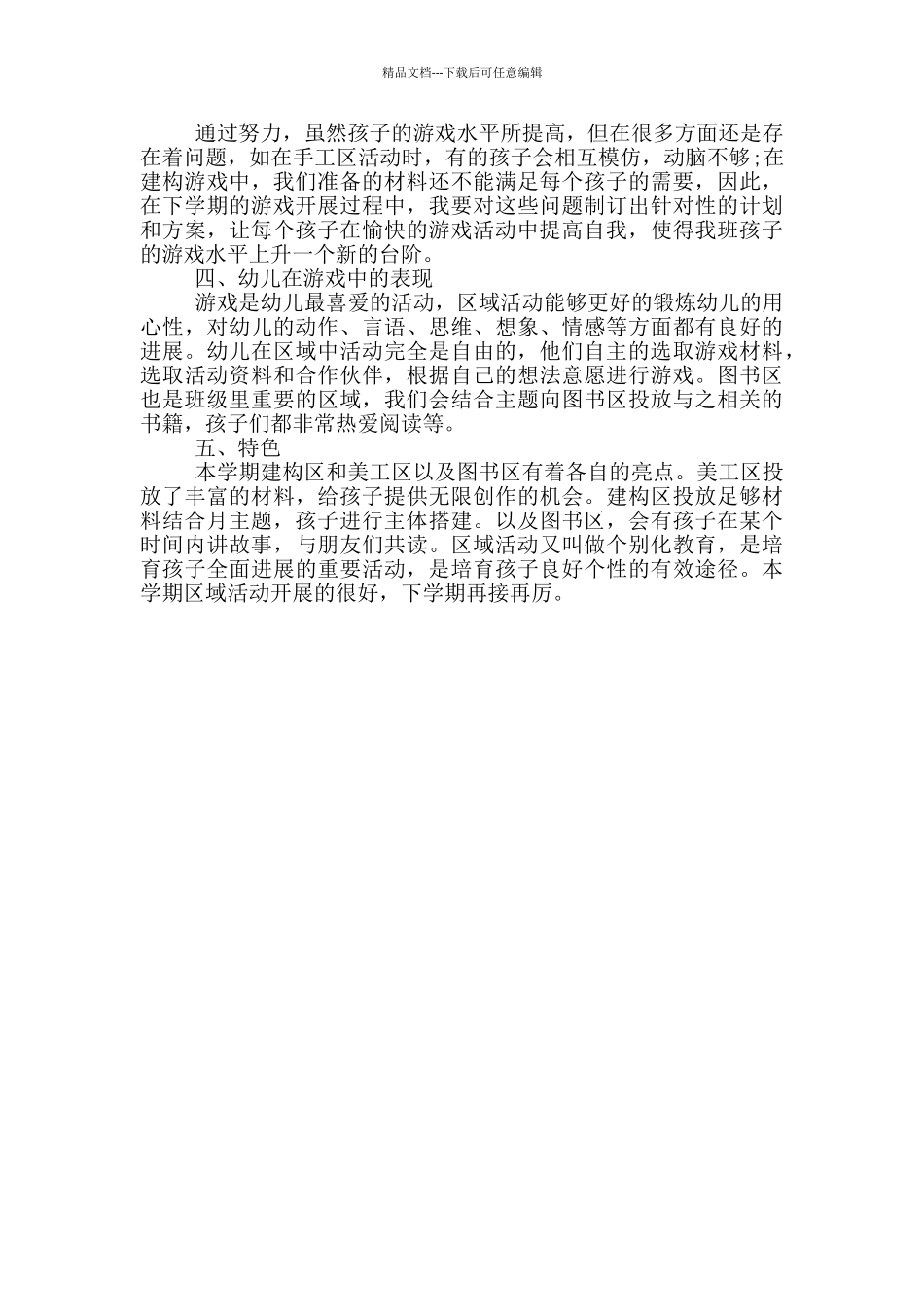 精品文档---下载后可任意编辑

通过努力，虽然孩子的游戏水平所提高，但在很多方面还是存在着问题，如在手工区活动时，有的孩子会相互模仿，动脑不够;在建构游戏中，我们准备的材料还不能满足每个孩子的需要，因此，在下学期的游戏开展过程中，我要对这些问题制订出针对性的计划和方案，让每个孩子在愉快的游戏活动中提高自我，使得我班孩子的游戏水平上升一个新的台阶。

四、幼儿在游戏中的表现

游戏是幼儿最喜爱的活动，区域活动能够更好的锻炼幼儿的用心性，对幼儿的动作、言语、思维、想象、情感等方面都有良好的进展。幼儿在区域中活动完全是自由的，他们自主的选取游戏材料，选取活动资料和合作伙伴，根据自己的想法意愿进行游戏。图书区也是班级里重要的区域，我们会结合主题向图书区投放与之相关的书籍，孩子们都非常热爱阅读等。

五、特色

本学期建构区和美工区以及图书区有着各自的亮点。美工区投放了丰富的材料，给孩子提供无限创作的机会。建构区投放足够材料结合月主题，孩子进行主体搭建。以及图书区，会有孩子在某个时间内讲故事，与朋友们共读。区域活动又叫做个别化教育，是培育孩子全面进展的重要活动，是培育孩子良好个性的有效途径。本学期区域活动开展的很好，下学期再接再厉。